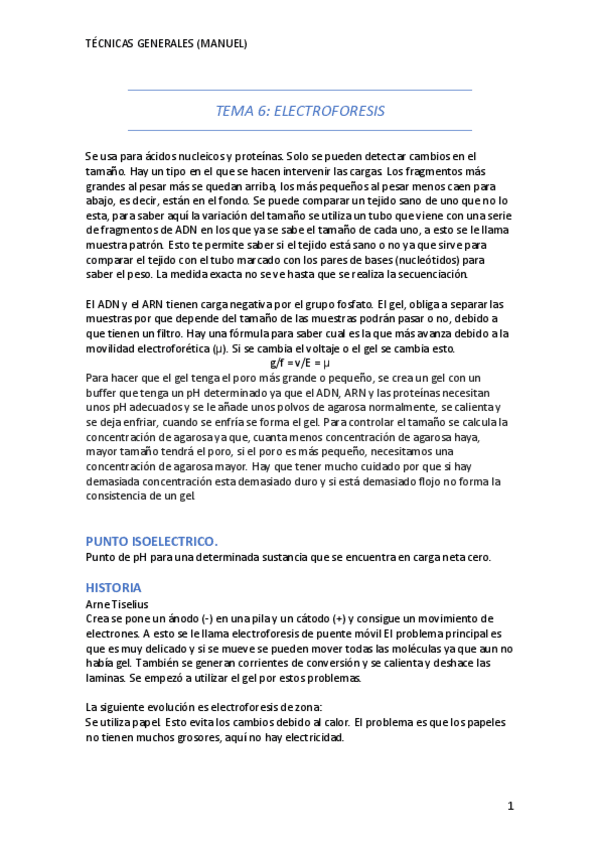 TÉCNICAS GENERALES (MANUEL)

TEMA 6: ELECTROFORESIS

Se usa para ácidos nucleicos y proteínas. Solo se pueden detectar cambios en el tamaño. Hay un tipo en el que se hacen intervenir las cargas. Los fragmentos más grandes al pesar más se quedan arriba, los más pequeños al pesar menos caen para abajo, es decir, están en el fondo. Se puede comparar un tejido sano de uno que no lo esta, para saber aquí la variación del tamaño se utiliza un tubo que viene con una serie de fragmentos de ADN en los que ya se sabe el tamaño de cada uno, a esto se le llama muestra patrón. Esto te permite saber si el tejido está sano o no ya que sirve para comparar el tejido con el tubo marcado con los pares de bases (nucleótidos) para saber el peso. La medida exacta no se ve hasta que se realiza la secuenciación.

El ADN y el ARN tienen carga negativa por el grupo fosfato. El gel, obliga a separar las muestras por que depende del tamaño de las muestras podrán pasar o no, debido a que tienen un filtro. Hay una fórmula para saber cual es la que más avanza debido a la movilidad electroforética (μ). Si se cambia el voltaje o el gel se cambia esto.
g/f = v/E = μ
Para hacer que el gel tenga el poro más grande o pequeño, se crea un gel con un buffer que tenga un pH determinado ya que el ADN, ARN y las proteínas necesitan unos pH adecuados y se le añade unos polvos de agarosa normalmente, se calienta y se deja enfriar, cuando se enfría se forma el gel. Para controlar el tamaño se calcula la concentración de agarosa ya que, cuanta menos concentración de agarosa haya, mayor tamaño tendrá el poro, si el poro es más pequeño, necesitamos una concentración de agarosa mayor. Hay que tener mucho cuidado por que si hay demasiada concentración esta demasiado duro y si está demasiado flojo no forma la consistencia de un gel.

PUNTO ISOELECTRICO.
Punto de pH para una determinada sustancia que se encuentra en carga neta cero.

HISTORIA
Arne Tiselius
Crea se pone un ánodo (-) en una pila y un cátodo (+) y consigue un movimiento de electrones. A esto se le llama electroforesis de puente móvil El problema principal es que es muy delicado y si se mueve se pueden mover todas las moléculas ya que aun no había gel. También se generan corrientes de conversión y se calienta y deshace las laminas. Se empezó a utilizar el gel por estos problemas.

La siguiente evolución es electroforesis de zona:
Se utiliza papel. Esto evita los cambios debido al calor. El problema es que los papeles no tienen muchos grosores, aquí no hay electricidad.

1